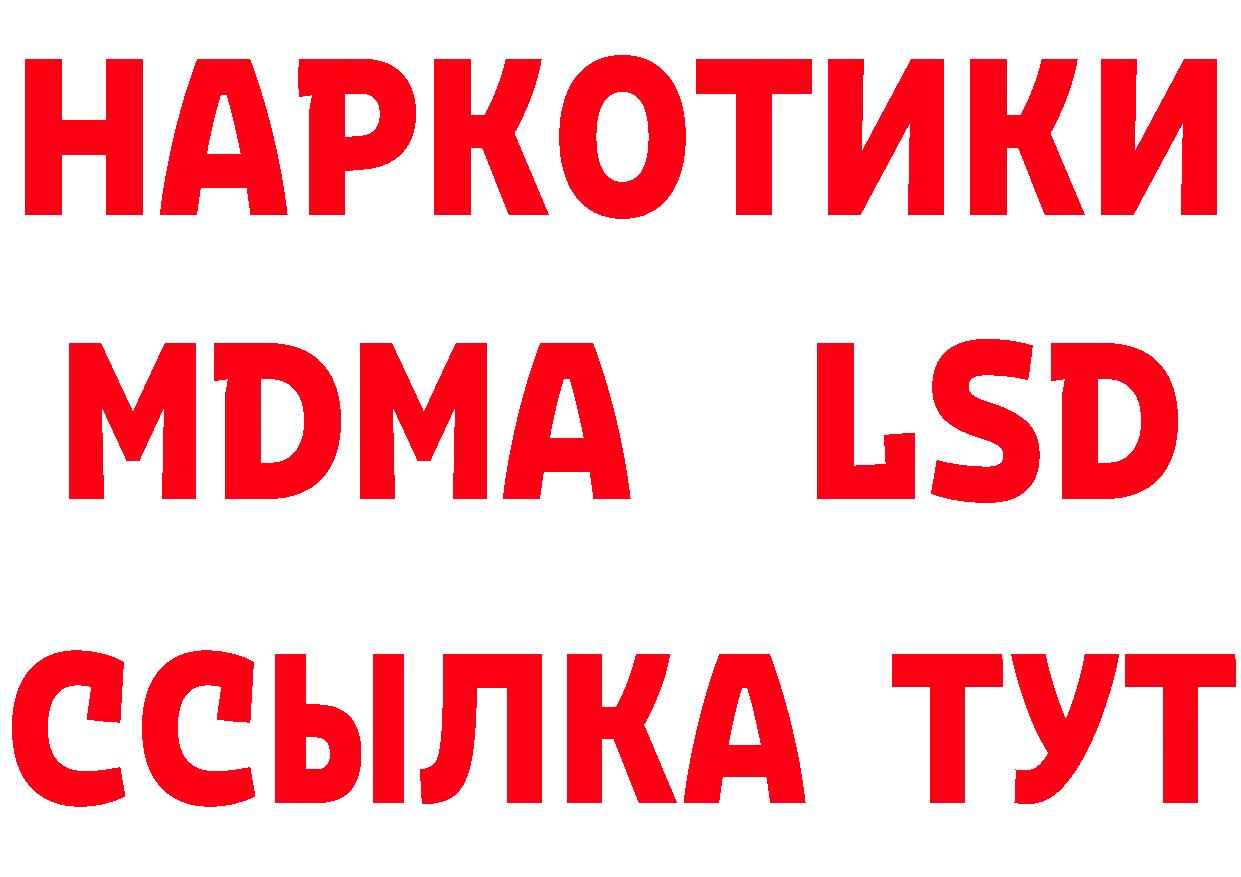 НАРКОТИКИ
MDMA LSD
ССЫЛКА ТУТ